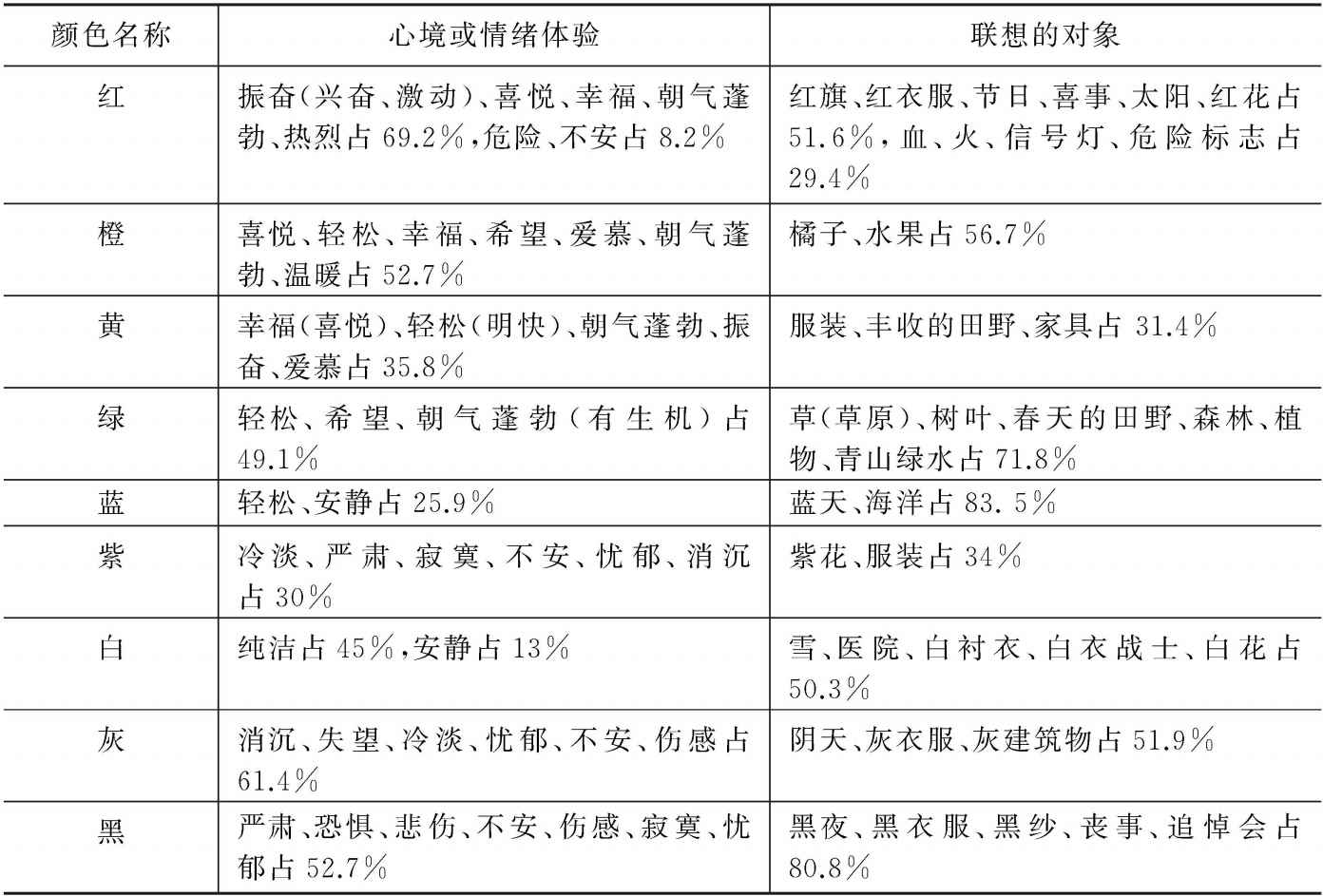 | 颜色名称 | 心境或情绪体验 | 联想的对象 |
|---|---|---|
| 红 | 振奋(兴奋、激动)、喜悦、幸福、朝气蓬勃、热烈占 69.2%,危险、不安占 8.2% | 红旗、红衣服、节日、喜事、太阳、红花占 51.6%,血、火、信号灯、危险标志占 29.4% |
| 橙 | 喜悦、轻松、幸福、希望、爱慕、朝气蓬勃、温暖占 52.7% | 橘子、水果占 56.7% |
| 黄 | 幸福(喜悦)、轻松(明快)、朝气蓬勃、振奋、爱慕占 35.8% | 服装、丰收的田野、家具占 31.4% |
| 绿 | 轻松、希望、朝气蓬勃(有生机)占 49.1% | 草(草原)、树叶、春天的田野、森林、植物、青山绿水占 71.8% |
| 蓝 | 轻松、安静占 25.9% | 蓝天、海洋占 83. 5% |
| 紫 | 冷淡、严肃、寂寞、不安、忧郁、消沉占 30% | 紫花、服装占 34% |
| 白 | 纯洁占 45%,安静占 13% | 雪、医院、白衬衣、白衣战士、白花占 50.3% |
| 灰 | 消沉、失望、冷淡、忧郁、不安、伤感占 61.4% | 阴天、灰衣服、灰建筑物占 51.9% |
| 黑 | 严肃、恐惧、悲伤、不安、伤感、寂寞、忧郁占 52.7% | 黑夜、黑衣服、黑纱、丧事、追悼会占 80.8% |